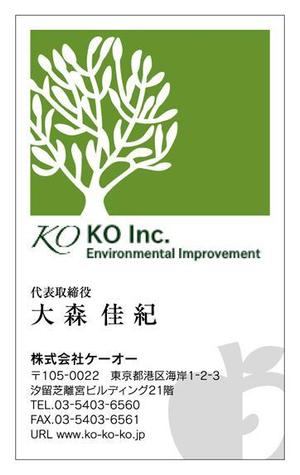 KO KO Inc.
Environmental Improvement

代表取締役
大森 佳紀

株式会社ケーオー
〒105-0022 東京都港区海岸1-2-3
汐留芝離宮ビルディング21階
TEL.03-5403-6560
FAX.03-5403-6561
URL www.ko-ko-ko.jp